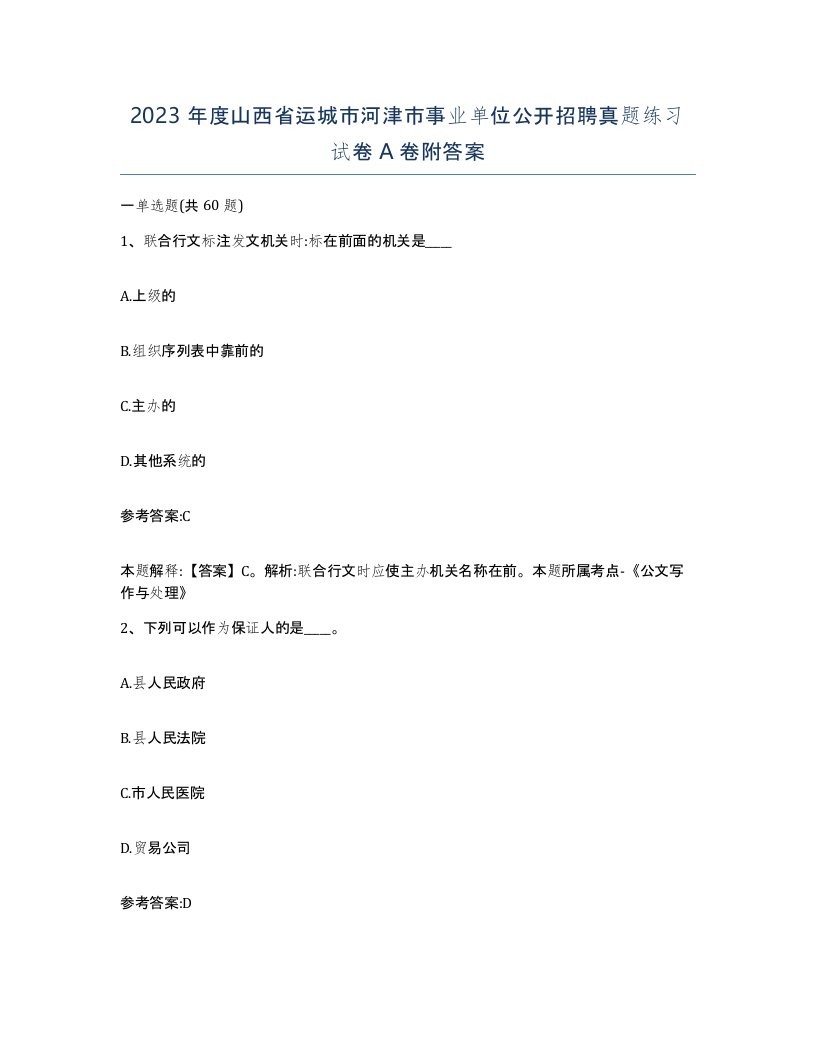 2023 年度山西省运城市河津市事业单位公开招聘真题练习试卷 A 卷附答案

一单选题(共 60 题)

1、联合行文标注发文机关时:标在前面的机关是____

A.上级的

B.组织序列表中靠前的

C.主办的

D.其他系统的

参考答案:C

本题解释:【答案】C。解析:联合行文时应使主办机关名称在前。本题所属考点-《公文写作与处理》

2、下列可以作为保证人的是____。

A.县人民政府

B.县人民法院

C.市人民医院

D.贸易公司

参考答案:D